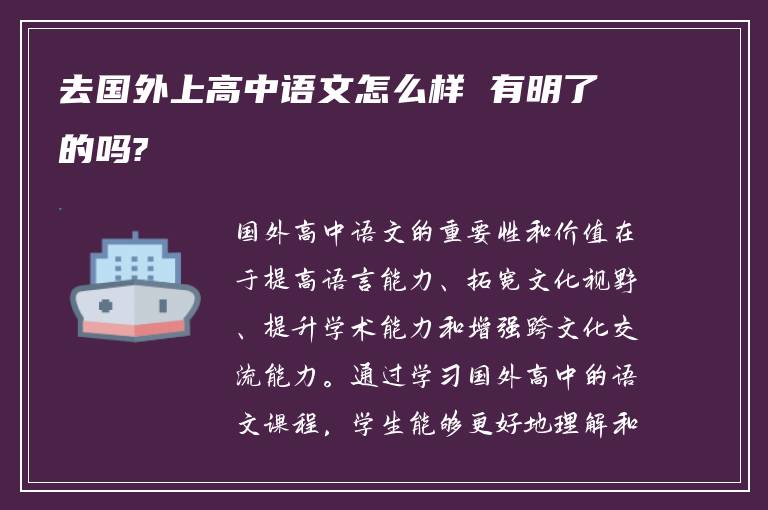 去国外上高中语文怎么样 有明了的吗?

国外高中语文的重要性和价值在于提高语言能力、拓宽文化视野、提升学术能力和增强跨文化交流能力。通过学习国外高中的语文课程，学生能够更好地理解和